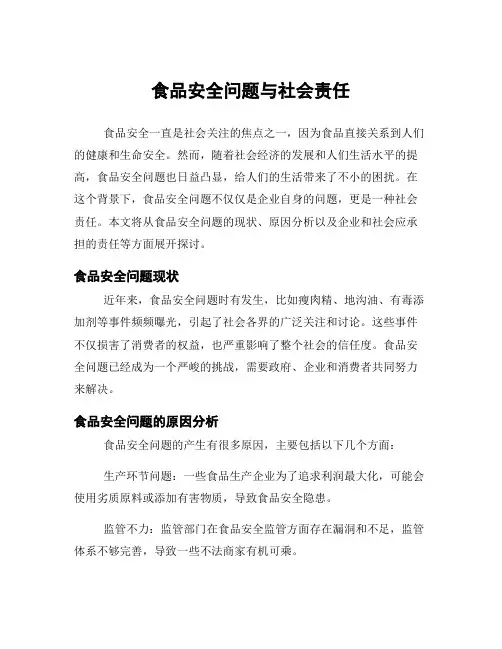 食品安全问题与社会责任

食品安全一直是社会关注的焦点之一，因为食品直接关系到人们的健康和生命安全。然而，随着社会经济的发展和人们生活水平的提高，食品安全问题也日益凸显，给人们的生活带来了不小的困扰。在这个背景下，食品安全问题不仅仅是企业自身的问题，更是一种社会责任。本文将从食品安全问题的现状、原因分析以及企业和社会应承担的责任等方面展开探讨。

食品安全问题现状

近年来，食品安全问题时有发生，比如瘦肉精、地沟油、有毒添加剂等事件频频曝光，引起了社会各界的广泛关注和讨论。这些事件不仅损害了消费者的权益，也严重影响了整个社会的信任度。食品安全问题已经成为一个严峻的挑战，需要政府、企业和消费者共同努力来解决。

食品安全问题的原因分析

食品安全问题的产生有很多原因，主要包括以下几个方面：

生产环节问题：一些食品生产企业为了追求利润最大化，可能会使用劣质原料或添加有害物质，导致食品安全隐患。

监管不力：监管部门在食品安全监管方面存在漏洞和不足，监管体系不够完善，导致一些不法商家有机可乘。